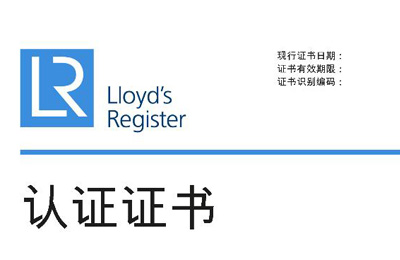 LR

Lloyd's Register

现行证书日期：
证书有效期限：
证书识别编码：

认证证书